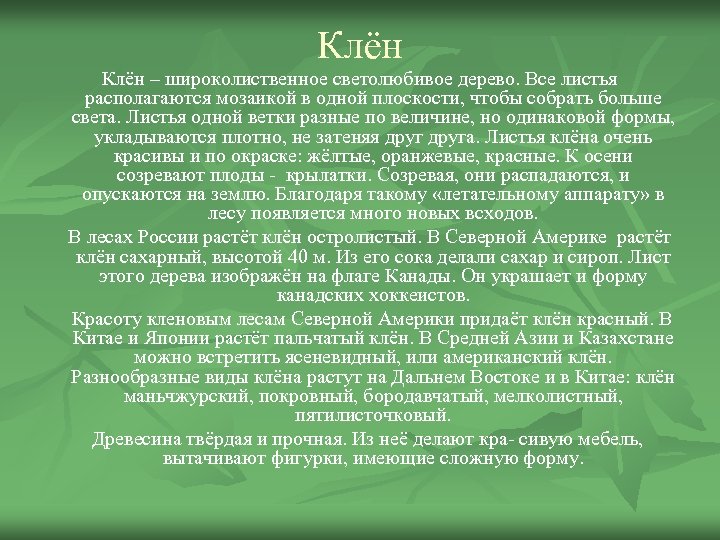 Клён

Клён – широколиственное светолюбивое дерево. Все листья располагаются мозаикой в одной плоскости, чтобы собрать больше света. Листья одной ветки разные по величине, но одинаковой формы, укладываются плотно, не затеняя друг друга. Листья клёна очень красивы и по окраске: жёлтые, оранжевые, красные. К осени созревают плоды - крылатки. Созревая, они распадаются, и опускаются на землю. Благодаря такому «летательному аппарату» в лесу появляется много новых всходов.

В лесах России растёт клён остролистый. В Северной Америке растёт клён сахарный, высотой 40 м. Из его сока делали сахар и сироп. Лист этого дерева изображён на флаге Канады. Он украшает и форму канадских хоккеистов.

Красоту кленовым лесам Северной Америки придаёт клён красный. В Китае и Японии растёт пальчатый клён. В Средней Азии и Казахстане можно встретить ясеневидный, или американский клён. Разнообразные виды клёна растут на Дальнем Востоке и в Китае: клён маньчжурский, покровный, бородавчатый, мелколистный, пятилисточковый.

Древесина твёрдая и прочная. Из неё делают кра- сивую мебель, вытачивают фигурки, имеющие сложную форму.